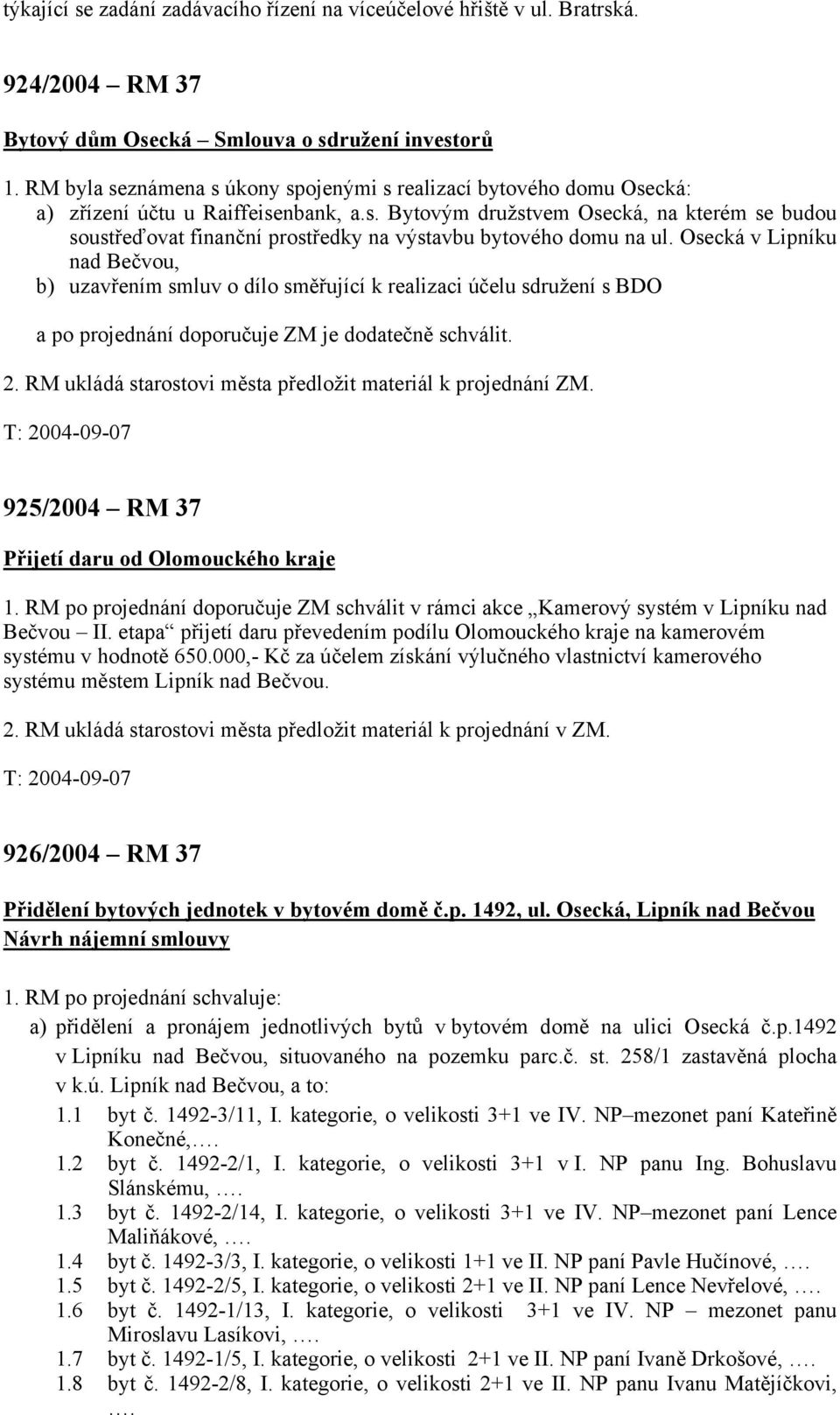 týkající se zadání zadávacího řízení na víceúčelové hřiště v ul. Bratrská.

924/2004 – RM 37

Bytový dům Osecká – Smlouva o sdružení investorů

1. RM byla seznámena s úkony spojenými s realizací bytového domu Osecká:
a) zřízení účtu u Raiffeisenbank, a.s. Bytovým družstvem Osecká, na kterém se budou soustřeďovat finanční prostředky na výstavbu bytového domu na ul. Osecká v Lipníku nad Bečvou,
b) uzavřením smluv o dílo směřující k realizaci účelu sdružení s BDO

a po projednání doporučuje ZM je dodatečně schválit.

2. RM ukládá starostovi města předložit materiál k projednání ZM.

T: 2004-09-07

925/2004 – RM 37

Přijetí daru od Olomouckého kraje

1. RM po projednání doporučuje ZM schválit v rámci akce „Kamerový systém v Lipníku nad Bečvou – II. etapa“ přijetí daru převedením podílu Olomouckého kraje na kamerovém systému v hodnotě 650.000,- Kč za účelem získání výlučného vlastnictví kamerového systému městem Lipník nad Bečvou.

2. RM ukládá starostovi města předložit materiál k projednání v ZM.

T: 2004-09-07

926/2004 – RM 37

Přidělení bytových jednotek v bytovém domě č.p. 1492, ul. Osecká, Lipník nad Bečvou
Návrh nájemní smlouvy

1. RM po projednání schvaluje:
a) přidělení a pronájem jednotlivých bytů v bytovém domě na ulici Osecká č.p.1492 v Lipníku nad Bečvou, situovaného na pozemku parc.č. st. 258/1 zastavěná plocha v k.ú. Lipník nad Bečvou, a to:
1.1 byt č. 1492-3/11, I. kategorie, o velikosti 3+1 ve IV. NP–mezonet paní Kateřině Konečné,….
1.2 byt č. 1492-2/1, I. kategorie, o velikosti 3+1 v I. NP panu Ing. Bohuslavu Slánskému, ….
1.3 byt č. 1492-2/14, I. kategorie, o velikosti 3+1 ve IV. NP–mezonet paní Lence Maliňákové, ….
1.4 byt č. 1492-3/3, I. kategorie, o velikosti 1+1 ve II. NP paní Pavle Hučínové, ….
1.5 byt č. 1492-2/5, I. kategorie, o velikosti 2+1 ve II. NP paní Lence Nevřelové, ….
1.6 byt č. 1492-1/13, I. kategorie, o velikosti 3+1 ve IV. NP – mezonet panu Miroslavu Lasíkovi, ….
1.7 byt č. 1492-1/5, I. kategorie, o velikosti 2+1 ve II. NP paní Ivaně Drkošové, ….
1.8 byt č. 1492-2/8, I. kategorie, o velikosti 2+1 ve II. NP panu Ivanu Matějíčkovi, ….